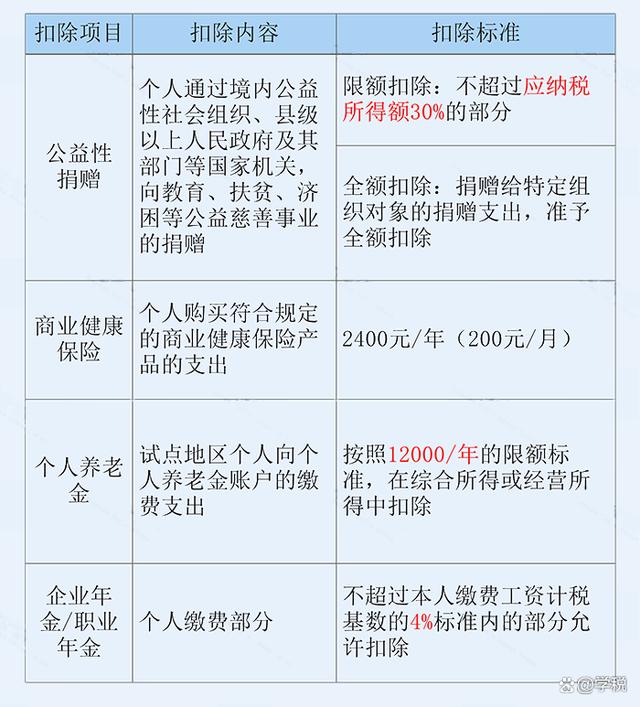 | 扣除项目 | 扣除内容 | 扣除标准 |
|---|---|---|
| 公益性捐赠 | 个人通过境内公益性社会组织、县级以上人民政府及其部门等国家机关，向教育、扶贫、济困等公益慈善事业的捐赠 | 限额扣除：不超过应纳税所得额30%的部分 |
| | | 全额扣除：捐赠给特定组织对象的捐赠支出，准予全额扣除 |
| 商业健康保险 | 个人购买符合规定的商业健康保险产品的支出 | 2400元/年（200元/月） |
| 个人养老金 | 试点地区个人向个人养老金账户的缴费支出 | 按照12000/年的限额标准，在综合所得或经营所得中扣除 |
| 企业年金/职业年金 | 个人缴费部分 | 不超过本人缴费工资计税基数的4%标准内的部分允许扣除 |

@学税